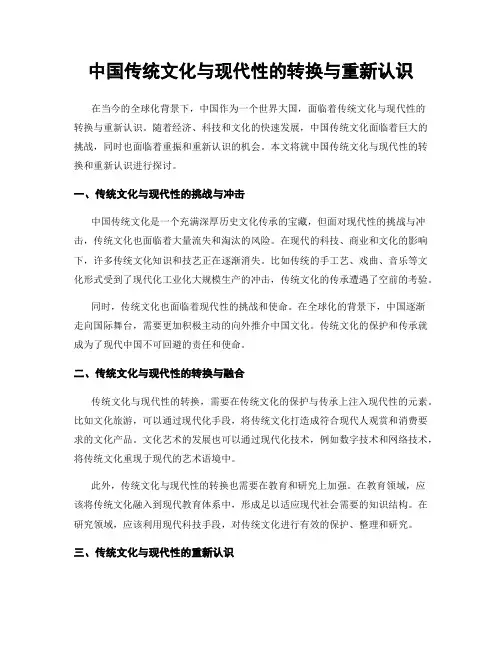 中国传统文化与现代性的转换与重新认识

在当今的全球化背景下，中国作为一个世界大国，面临着传统文化与现代性的转换与重新认识。随着经济、科技和文化的快速发展，中国传统文化面临着巨大的挑战，同时也面临着重振和重新认识的机会。本文将就中国传统文化与现代性的转换和重新认识进行探讨。

一、传统文化与现代性的挑战与冲击

中国传统文化是一个充满深厚历史文化传承的宝藏，但面对现代性的挑战与冲击，传统文化也面临着大量流失和淘汰的风险。在现代的科技、商业和文化的影响下，许多传统文化知识和技艺正在逐渐消失。比如传统的手工艺、戏曲、音乐等文化形式受到了现代化工业化大规模生产的冲击，传统文化的传承遭遇了空前的考验。

同时，传统文化也面临着现代性的挑战和使命。在全球化的背景下，中国逐渐走向国际舞台，需要更加积极主动的向外推介中国文化。传统文化的保护和传承就成为了现代中国不可回避的责任和使命。

二、传统文化与现代性的转换与融合

传统文化与现代性的转换，需要在传统文化的保护与传承上注入现代性的元素。比如文化旅游，可以通过现代化手段，将传统文化打造成符合现代人观赏和消费要求的文化产品。文化艺术的发展也可以通过现代化技术，例如数字技术和网络技术，将传统文化重现于现代的艺术语境中。

此外，传统文化与现代性的转换也需要在教育和研究上加强。在教育领域，应该将传统文化融入到现代教育体系中，形成足以适应现代社会需要的知识结构。在研究领域，应该利用现代科技手段，对传统文化进行有效的保护、整理和研究。

三、传统文化与现代性的重新认识